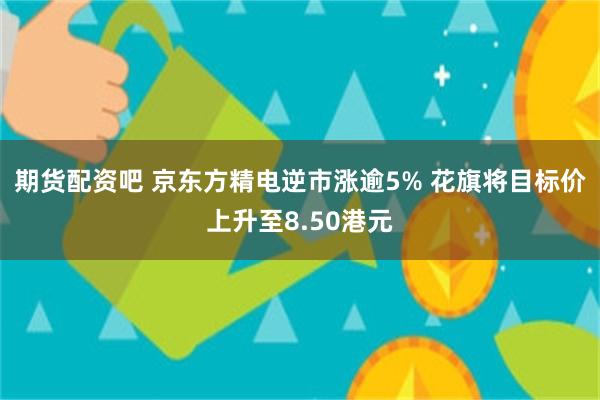 期货配资吧 京东方精电逆市涨逾5% 花旗将目标价上升至8.50港元